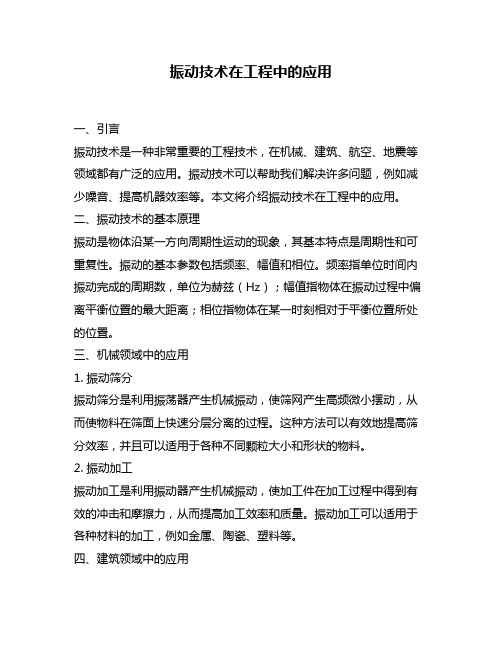 振动技术在工程中的应用

一、引言

振动技术是一种非常重要的工程技术，在机械、建筑、航空、地震等领域都有广泛的应用。振动技术可以帮助我们解决许多问题，例如减少噪音、提高机器效率等。本文将介绍振动技术在工程中的应用。

二、振动技术的基本原理

振动是物体沿某一方向周期性运动的现象，其基本特点是周期性和可重复性。振动的基本参数包括频率、幅值和相位。频率指单位时间内振动完成的周期数，单位为赫兹（Hz）；幅值指物体在振动过程中偏离平衡位置的最大距离；相位指物体在某一时刻相对于平衡位置所处的位置。

三、机械领域中的应用

1. 振动筛分

振动筛分是利用振荡器产生机械振动，使筛网产生高频微小摆动，从而使物料在筛面上快速分层分离的过程。这种方法可以有效地提高筛分效率，并且可以适用于各种不同颗粒大小和形状的物料。

2. 振动加工

振动加工是利用振动器产生机械振动，使加工件在加工过程中得到有效的冲击和摩擦力，从而提高加工效率和质量。振动加工可以适用于各种材料的加工，例如金属、陶瓷、塑料等。

四、建筑领域中的应用